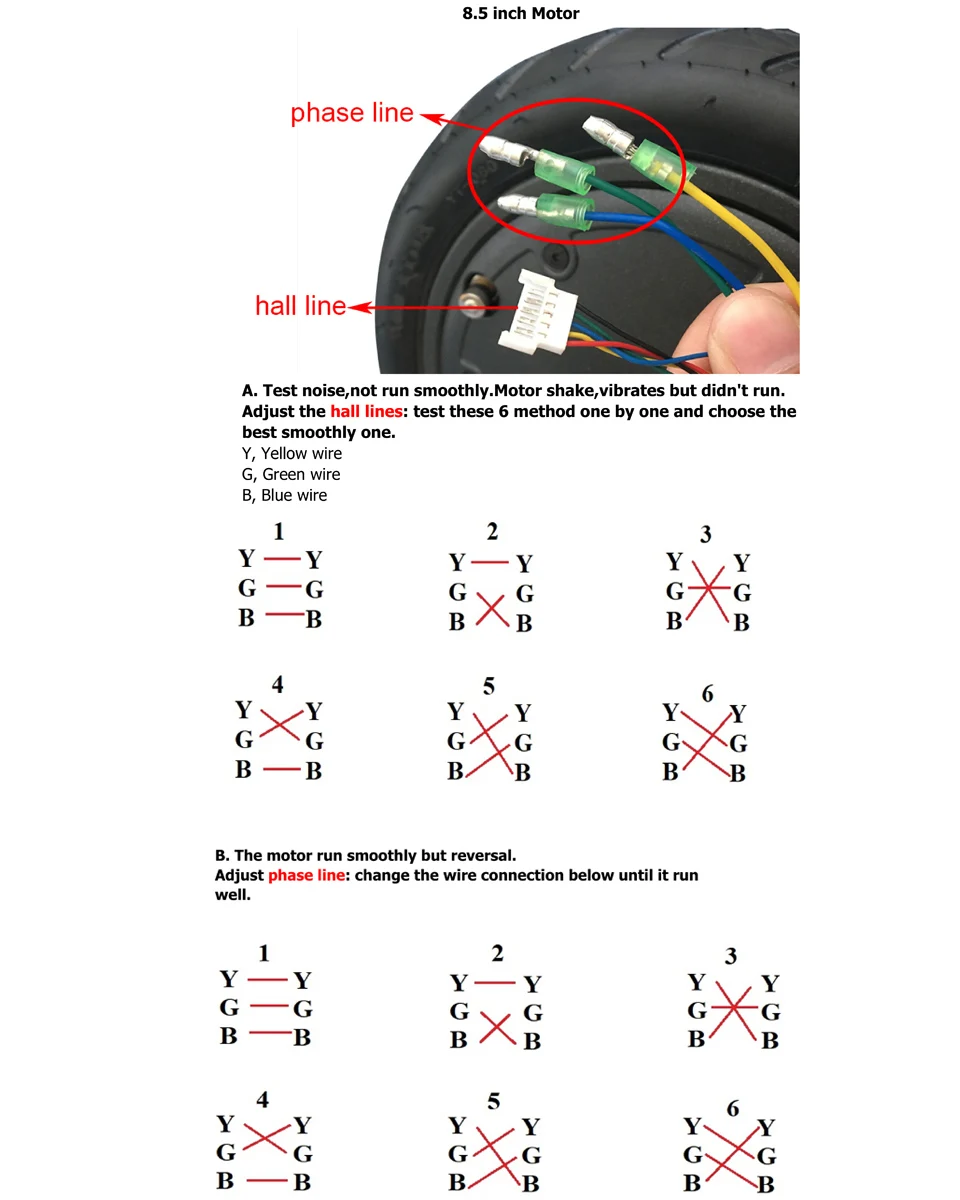 8.5 inch Motor

phase line

hall line

A. Test noise,not run smoothly.Motor shake,vibrates but didn't run. Adjust the hall lines: test these 6 method one by one and choose the best smoothly one.
Y, Yellow wire
G, Green wire
B, Blue wire

1
Y Y
G G
B B

2
Y Y
G G
B B

3
Y Y
G G
B B

4
Y Y
G G
B B

5
Y Y
G G
B B

6
Y Y
G G
B B

B. The motor run smoothly but reversal.
Adjust phase line: change the wire connection below until it run well.

1
Y Y
G G
B B

2
Y Y
G G
B B

3
Y Y
G G
B B

4
Y Y
G G
B B

5
Y Y
G G
B B

6
Y Y
G G
B B